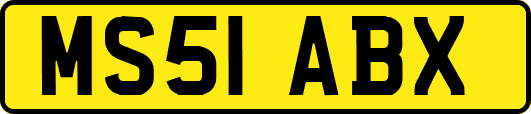 MS51 ABX